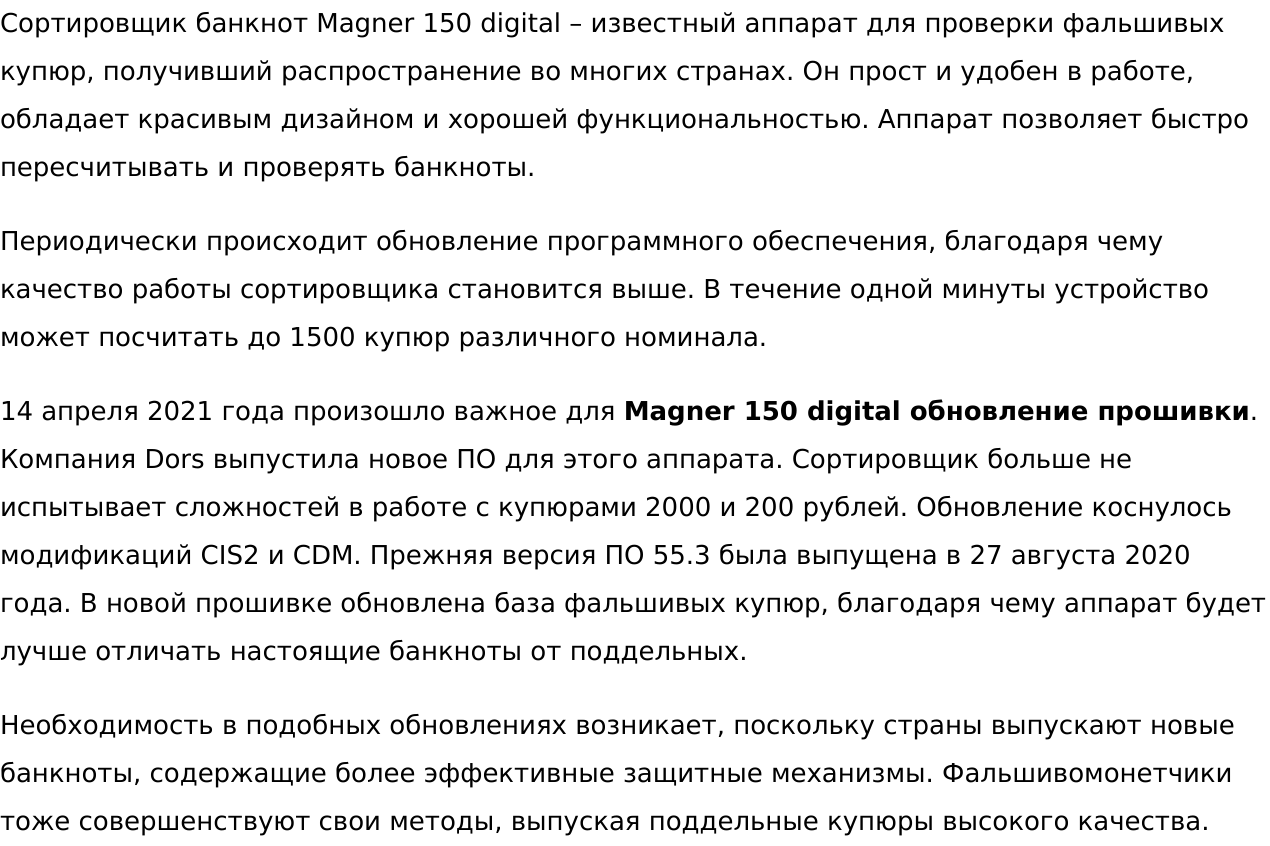 Сортировщик банкнот Magner 150 digital – известный аппарат для проверки фальшивых купюр, получивший распространение во многих странах. Он прост и удобен в работе, обладает красивым дизайном и хорошей функциональностью. Аппарат позволяет быстро пересчитывать и проверять банкноты.

Периодически происходит обновление программного обеспечения, благодаря чему качество работы сортировщика становится выше. В течение одной минуты устройство может посчитать до 1500 купюр различного номинала.

14 апреля 2021 года произошло важное для Magner 150 digital обновление прошивки. Компания Dors выпустила новое ПО для этого аппарата. Сортировщик больше не испытывает сложностей в работе с купюрами 2000 и 200 рублей. Обновление коснулось модификаций CIS2 и CDM. Прежняя версия ПО 55.3 была выпущена в 27 августа 2020 года. В новой прошивке обновлена база фальшивых купюр, благодаря чему аппарат будет лучше отличать настоящие банкноты от поддельных.

Необходимость в подобных обновлениях возникает, поскольку страны выпускают новые банкноты, содержащие более эффективные защитные механизмы. Фальшивомонетчики тоже совершенствуют свои методы, выпуская поддельные купюры высокого качества.